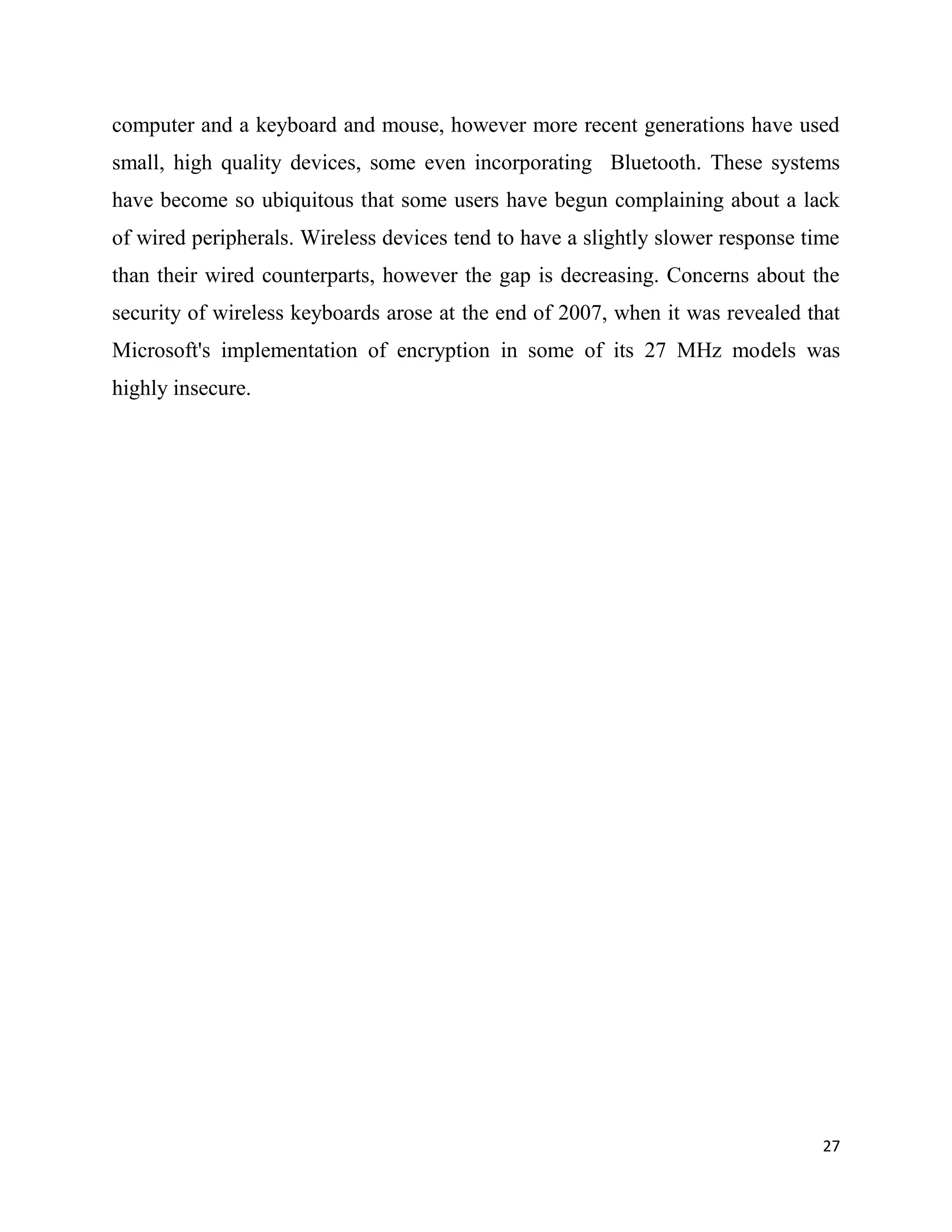 computer and a keyboard and mouse, however more recent generations have used small, high quality devices, some even incorporating Bluetooth. These systems have become so ubiquitous that some users have begun complaining about a lack of wired peripherals. Wireless devices tend to have a slightly slower response time than their wired counterparts, however the gap is decreasing. Concerns about the security of wireless keyboards arose at the end of 2007, when it was revealed that Microsoft's implementation of encryption in some of its 27 MHz models was highly insecure.

27